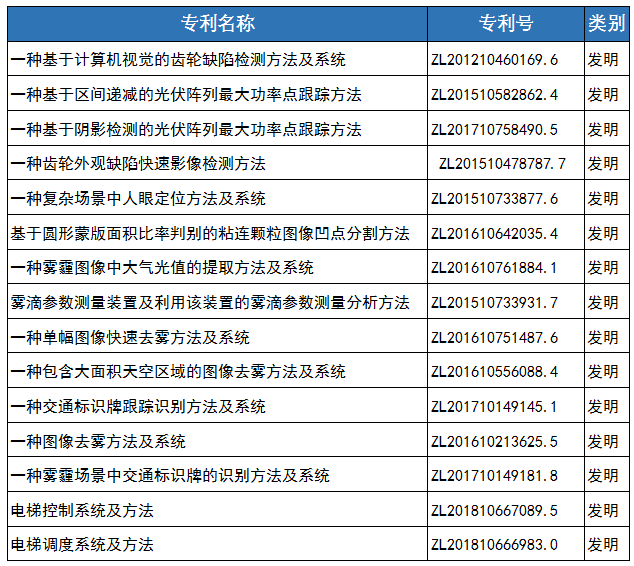 | 专利名称 | 专利号 | 类别 |
|---|---|---|
| 一种基于计算机视觉的齿轮缺陷检测方法及系统 | ZL201210460169.6 | 发明 |
| 一种基于区间递减的光伏阵列最大功率点跟踪方法 | ZL201510582862.4 | 发明 |
| 一种基于阴影检测的光伏阵列最大功率点跟踪方法 | ZL201710758490.5 | 发明 |
| 一种齿轮外观缺陷快速影像检测方法 | ZL201510478787.7 | 发明 |
| 一种复杂场景中人眼定位方法及系统 | ZL201510733877.6 | 发明 |
| 基于圆形蒙版面积比率判别的粘连颗粒图像凹点分割方法 | ZL201610642035.4 | 发明 |
| 一种雾霾图像中大气光值的提取方法及系统 | ZL201610761884.1 | 发明 |
| 雾滴参数测量装置及利用该装置的雾滴参数测量分析方法 | ZL201510733931.7 | 发明 |
| 一种单幅图像快速去雾方法及系统 | ZL201610751487.6 | 发明 |
| 一种包含大面积天空区域的图像去雾方法及系统 | ZL201610556088.4 | 发明 |
| 一种交通标识牌跟踪识别方法及系统 | ZL201710149145.1 | 发明 |
| 一种图像去雾方法及系统 | ZL201610213625.5 | 发明 |
| 一种雾霾场景中交通标识牌的识别方法及系统 | ZL201710149181.8 | 发明 |
| 电梯控制系统及方法 | ZL201810667089.5 | 发明 |
| 电梯调度系统及方法 | ZL201810666983.0 | 发明 |